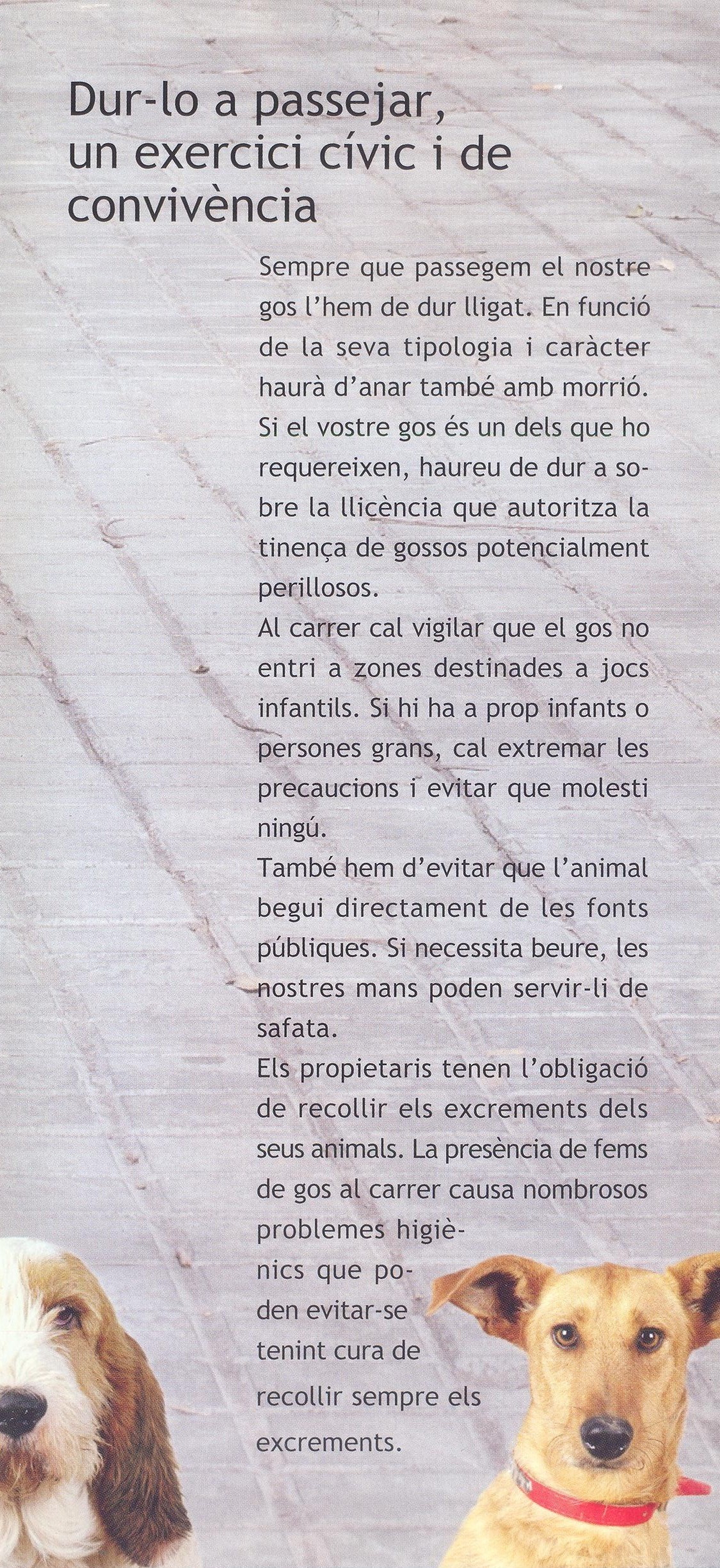 Dur-lo a passejar, un exercici cívic i de convivència

Sempre que passegem el nostre gos l'hem de dur lligat. En funció de la seva tipologia i caràcter haurà d'anar també amb morrió. Si el vostre gos és un dels que ho requereixen, haureu de dur a sobre la llicència que autoritza la tinença de gossos potencialment perillosos.

Al carrer cal vigilar que el gos no entri a zones destinades a jocs infantils. Si hi ha a prop infants o persones grans, cal extremar les precaucions i evitar que molesti ningú.

També hem d'evitar que l'animal begui directament de les fonts públiques. Si necessita beure, les nostres mans poden servir-li de safata.

Els propietaris tenen l'obligació de recollir els excrements dels seus animals. La presència de fems de gos al carrer causa nombrosos problemes higiènics que poden evitar-se tenint cura de recollir sempre els excrements.